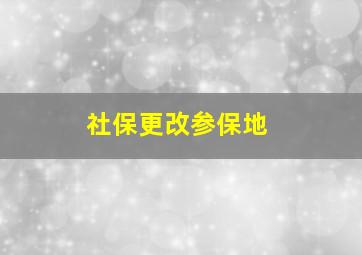 社保更改参保地